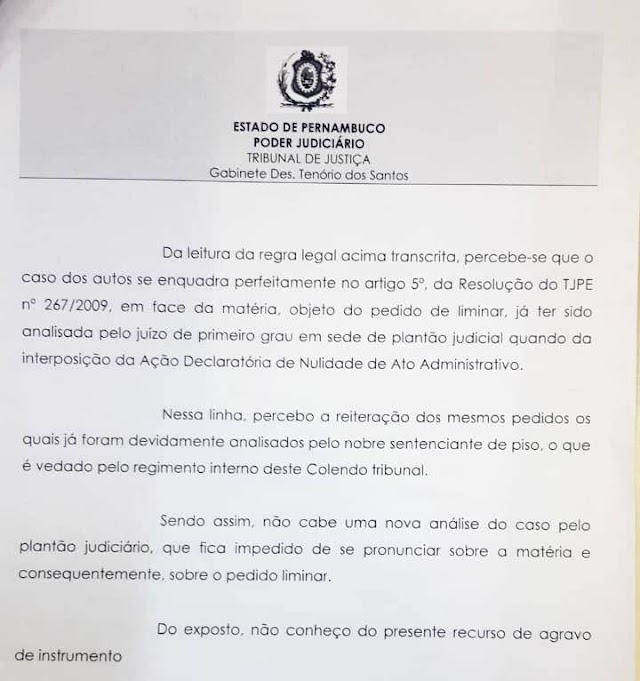 ESTADO DE PERNAMBUCO
PODER JUDICIÁRIO
TRIBUNAL DE JUSTIÇA
Gabinete Des. Tenório dos Santos

Da leitura da regra legal acima transcrita, percebe-se que o caso dos autos se enquadra perfeitamente no artigo 5º, da Resolução do TJPE nº 267/2009, em face da matéria, objeto do pedido de liminar, já ter sido analisada pelo juízo de primeiro grau em sede de plantão judicial quando da interposição da Ação Declaratória de Nulidade de Ato Administrativo.

Nessa linha, percebo a reiteração dos mesmos pedidos os quais já foram devidamente analisados pelo nobre sentenciante de piso, o que é vedado pelo regimento interno deste Colendo tribunal.

Sendo assim, não cabe uma nova análise do caso pelo plantão judiciário, que fica impedido de se pronunciar sobre a matéria e consequentemente, sobre o pedido liminar.

Do exposto, não conheço do presente recurso de agravo de instrumento